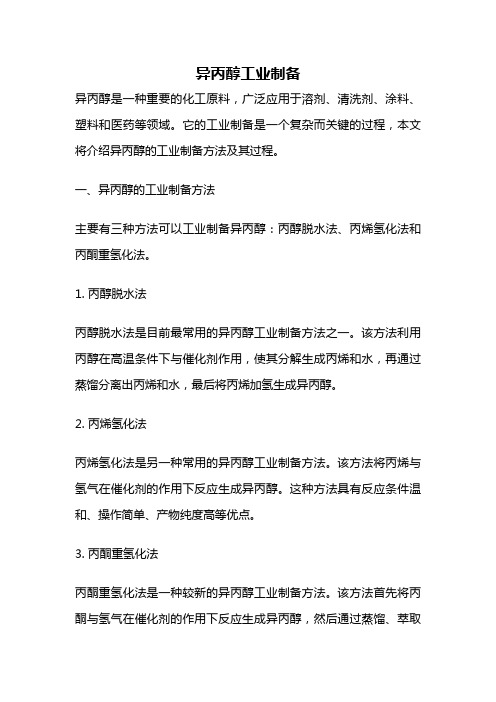 异丙醇工业制备

异丙醇是一种重要的化工原料，广泛应用于溶剂、清洗剂、涂料、塑料和医药等领域。它的工业制备是一个复杂而关键的过程，本文将介绍异丙醇的工业制备方法及其过程。

一、异丙醇的工业制备方法

主要有三种方法可以工业制备异丙醇：丙醇脱水法、丙烯氢化法和丙酮重氢化法。

1. 丙醇脱水法

丙醇脱水法是目前最常用的异丙醇工业制备方法之一。该方法利用丙醇在高温条件下与催化剂作用，使其分解生成丙烯和水，再通过蒸馏分离出丙烯和水，最后将丙烯加氢生成异丙醇。

2. 丙烯氢化法

丙烯氢化法是另一种常用的异丙醇工业制备方法。该方法将丙烯与氢气在催化剂的作用下反应生成异丙醇。这种方法具有反应条件温和、操作简单、产物纯度高等优点。

3. 丙酮重氢化法

丙酮重氢化法是一种较新的异丙醇工业制备方法。该方法首先将丙酮与氢气在催化剂的作用下反应生成异丙醇，然后通过蒸馏、萃取